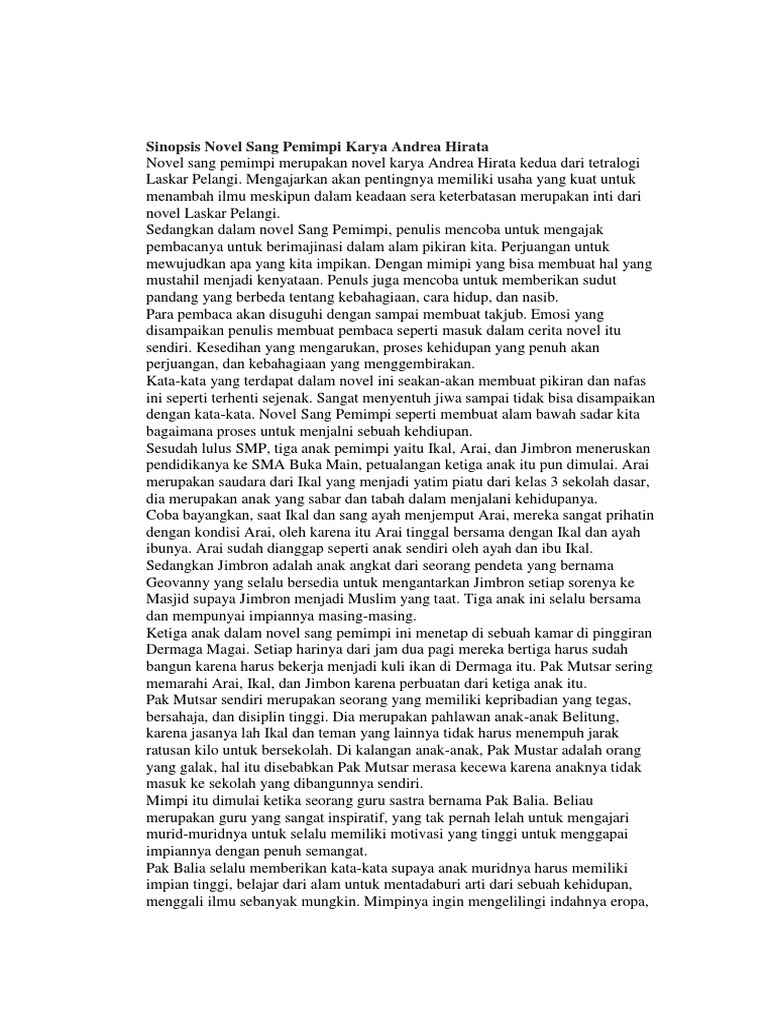 Sinopsis Novel Sang Pemimpi Karya Andrea Hirata

Novel sang pemimpi merupakan novel karya Andrea Hirata kedua dari tetralogi Laskar Pelangi. Mengajarkan akan pentingnya memiliki usaha yang kuat untuk menambah ilmu meskipun dalam keadaan sera keterbatasan merupakan inti dari novel Laskar Pelangi.

Sedangkan dalam novel Sang Pemimpi, penulis mencoba untuk mengajak pembacanya untuk berimajinasi dalam alam pikiran kita. Perjuangan untuk mewujudkan apa yang kita impikan. Dengan mimipi yang bisa membuat hal yang mustahil menjadi kenyataan. Penuls juga mencoba untuk memberikan sudut pandang yang berbeda tentang kebahagiaan, cara hidup, dan nasib.

Para pembaca akan disuguhi dengan sampai membuat takjub. Emosi yang disampaikan penulis membuat pembaca seperti masuk dalam cerita novel itu sendiri. Kesedihan yang mengarukan, proses kehidupan yang penuh akan perjuangan, dan kebahagiaan yang menggembirakan.

Kata-kata yang terdapat dalam novel ini seakan-akan membuat pikiran dan nafas ini seperti terhenti sejenak. Sangat menyentuh jiwa sampai tidak bisa disampaikan dengan kata-kata. Novel Sang Pemimpi seperti membuat alam bawah sadar kita bagaimana proses untuk menjalni sebuah kehdiupan.

Sesudah lulus SMP, tiga anak pemimpi yaitu Ikal, Arai, dan Jimbron meneruskan pendidikanya ke SMA Buka Main, petualangan ketiga anak itu pun dimulai. Arai merupakan saudara dari Ikal yang menjadi yatim piatu dari kelas 3 sekolah dasar, dia merupakan anak yang sabar dan tabah dalam menjalani kehidupanya.

Coba bayangkan, saat Ikal dan sang ayah menjemput Arai, mereka sangat prihatin dengan kondisi Arai, oleh karena itu Arai tinggal bersama dengan Ikal dan ayah ibunya. Arai sudah dianggap seperti anak sendiri oleh ayah dan ibu Ikal.

Sedangkan Jimbron adalah anak angkat dari seorang pendeta yang bernama Geovanny yang selalu bersedia untuk mengantarkan Jimbron setiap sorenya ke Masjid supaya Jimbron menjadi Muslim yang taat. Tiga anak ini selalu bersama dan mempunyai impiannya masing-masing.

Ketiga anak dalam novel sang pemimpi ini menetap di sebuah kamar di pinggiran Dermaga Magai. Setiap harinya dari jam dua pagi mereka bertiga harus sudah bangun karena harus bekerja menjadi kuli ikan di Dermaga itu. Pak Mutsar sering memarahi Arai, Ikal, dan Jimbon karena perbuatan dari ketiga anak itu.

Pak Mutsar sendiri merupakan seorang yang memiliki kepribadian yang tegas, bersahaja, dan disiplin tinggi. Dia merupakan pahlawan anak-anak Belitung, karena jasanya lah Ikal dan teman yang lainnya tidak harus menempuh jarak ratusan kilo untuk bersekolah. Di kalangan anak-anak, Pak Mustar adalah orang yang galak, hal itu disebabkan Pak Mutsar merasa kecewa karena anaknya tidak masuk ke sekolah yang dibangunnya sendiri.

Mimpi itu dimulai ketika seorang guru sastra bernama Pak Balia. Beliau merupakan guru yang sangat inspiratif, yang tak pernah lelah untuk mengajari murid-muridnya untuk selalu memiliki motivasi yang tinggi untuk menggapai impiannya dengan penuh semangat.

Pak Balia selalu memberikan kata-kata supaya anak muridnya harus memiliki impian tinggi, belajar dari alam untuk mentadaburi arti dari sebuah kehidupan, menggali ilmu sebanyak mungkin. Mimpinya ingin mengelilingi indahnya eropa,